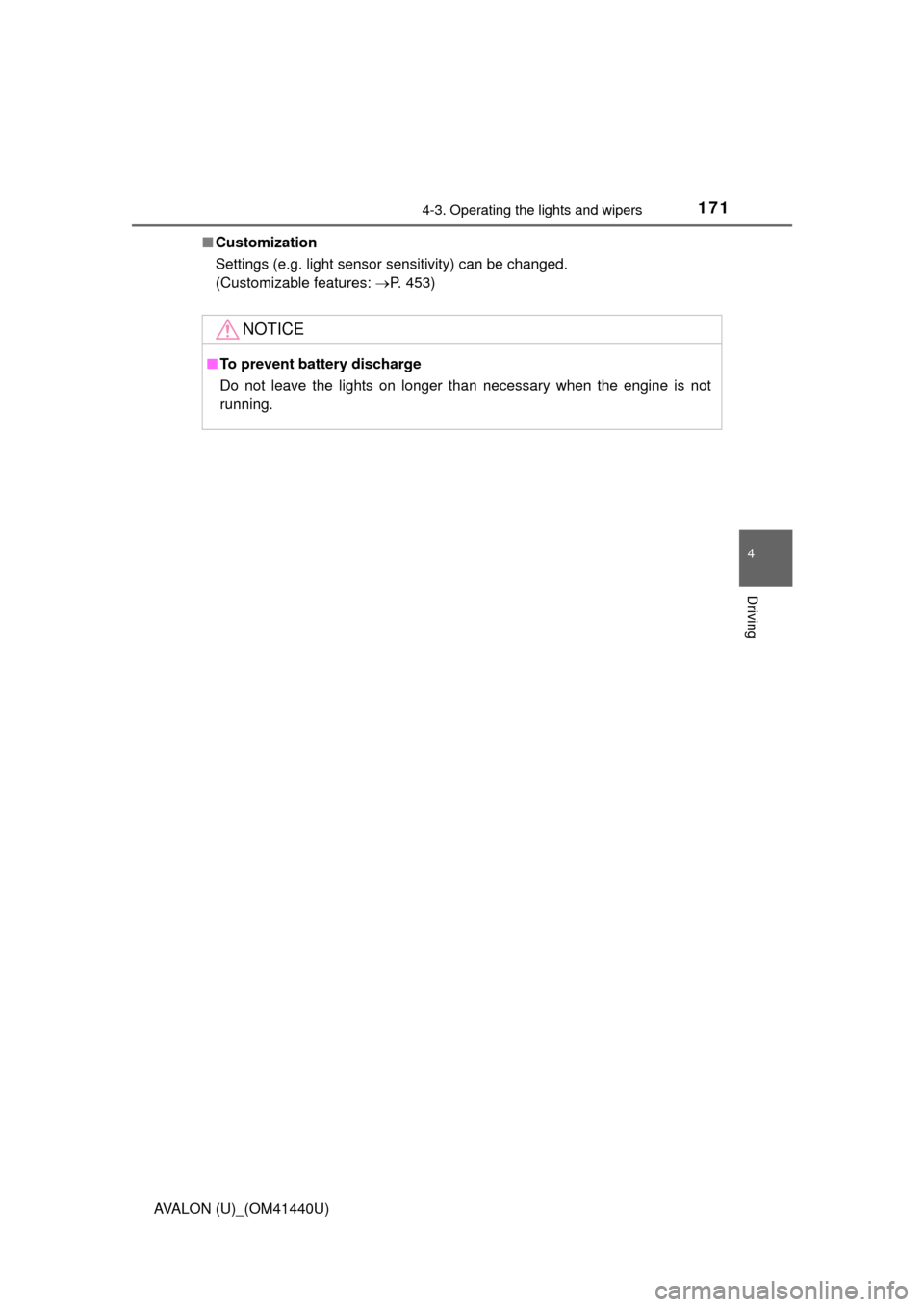 4-3. Operating the lights and wipers

171

■ Customization

Settings (e.g. light sensor sensitivity) can be changed.
(Customizable features: →P. 453)

NOTICE

■ To prevent battery discharge

Do not leave the lights on longer than necessary when the engine is not running.

4

Driving

AVALON (U)_(OM41440U)

carmanualsonline.info